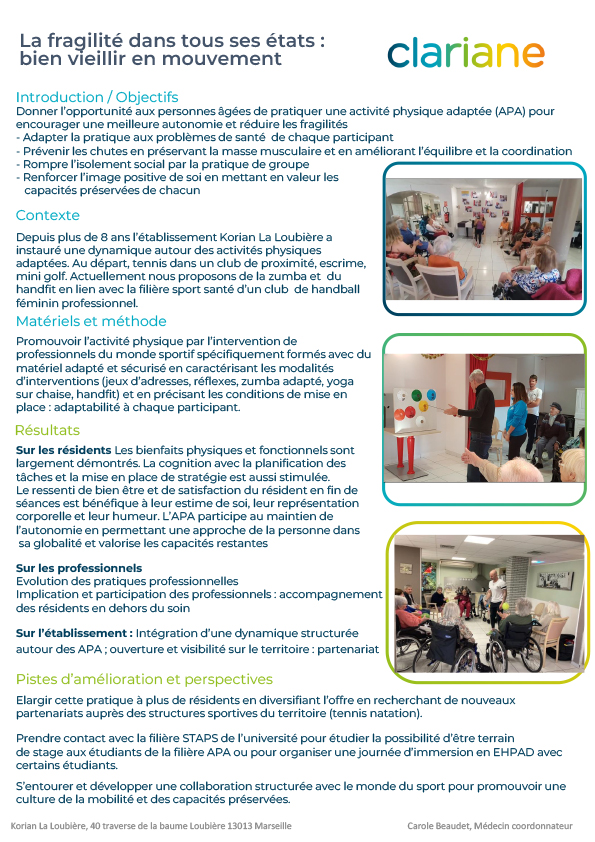 La fragilité dans tous ses états : bien vieillir en mouvement

clariane

Introduction / Objectifs
Donner l'opportunité aux personnes âgées de pratiquer une activité physique adaptée (APA) pour encourager une meilleure autonomie et réduire les fragilités
- Adapter la pratique aux problèmes de santé de chaque participant
- Prévenir les chutes en préservant la masse musculaire et en améliorant l'équilibre et la coordination
- Rompre l'isolement social par la pratique de groupe
- Renforcer l'image positive de soi en mettant en valeur les capacités préservées de chacun

Contexte
Depuis plus de 8 ans l'établissement Korian La Loubière a instauré une dynamique autour des activités physiques adaptées. Au départ, tennis dans un club de proximité, escrime, mini golf. Actuellement nous proposons de la zumba et du handfit en lien avec la filière sport santé d'un club de handball féminin professionnel.

Matériels et méthode
Promouvoir l'activité physique par l'intervention de professionnels du monde sportif spécifiquement formés avec du matériel adapté et sécurisé en caractérisant les modalités d'interventions (jeux d'adresses, réflexes, zumba adapté, yoga sur chaise, handfit) et en précisant les conditions de mise en place : adaptabilité à chaque participant.

Résultats
Sur les résidents Les bienfaits physiques et fonctionnels sont largement démontrés. La cognition avec la planification des tâches et la mise en place de stratégie est aussi stimulée.
Le ressenti de bien être et de satisfaction du résident en fin de séances est bénéfique à leur estime de soi, leur représentation corporelle et leur humeur. L'APA participe au maintien de l'autonomie en permettant une approche de la personne dans sa globalité et valorise les capacités restantes

Sur les professionnels
Evolution des pratiques professionnelles
Implication et participation des professionnels : accompagnement des résidents en dehors du soin

Sur l'établissement : Intégration d'une dynamique structurée autour des APA ; ouverture et visibilité sur le territoire : partenariat

Pistes d'amélioration et perspectives
Elargir cette pratique à plus de résidents en diversifiant l'offre en recherchant de nouveaux partenariats auprès des structures sportives du territoire (tennis natation).

Prendre contact avec la filière STAPS de l'université pour étudier la possibilité d'être terrain de stage aux étudiants de la filière APA ou pour organiser une journée d'immersion en EHPAD avec certains étudiants.

S'entourer et développer une collaboration structurée avec le monde du sport pour promouvoir une culture de la mobilité et des capacités préservées.

Korian La Loubière, 40 traverse de la baume Loubière 13013 Marseille

Carole Beaudet, Médecin coordonnateur